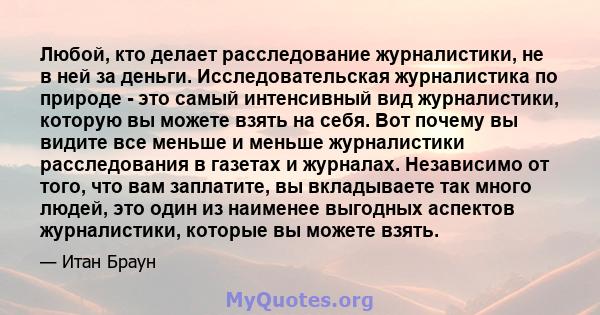 Любой, кто делает расследование журналистики, не в ней за деньги. Исследовательская журналистика по природе - это самый интенсивный вид журналистики, которую вы можете взять на себя. Вот почему вы видите все меньше и меньше журналистики расследования в газетах и журналах. Независимо от того, что вам заплатите, вы вкладываете так много людей, это один из наименее выгодных аспектов журналистики, которые вы можете взять.

— Итан Браун

MyQuotes.org